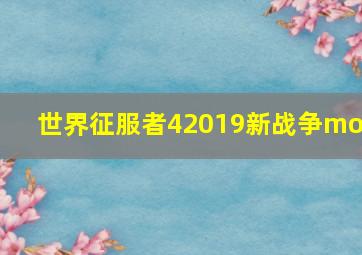 世界征服者42019新战争mo